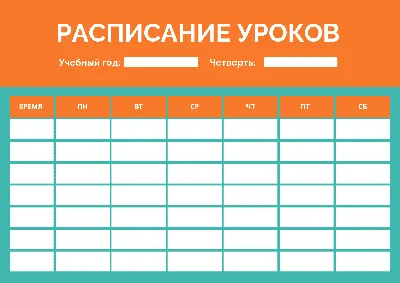 РАСПИСАНИЕ УРОКОВ

Учебный год: Четверть:

| ВРЕМЯ | ПН | ВТ | СР | ЧТ | ПТ | СБ |
|---|---|---|---|---|---|---|
| | | | | | | |
| | | | | | | |
| | | | | | | |
| | | | | | | |
| | | | | | | |
| | | | | | | |
| | | | | | | |